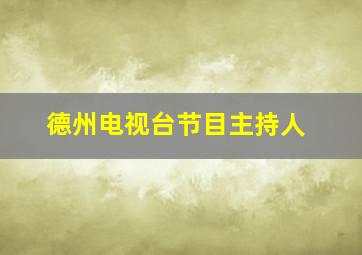 德州电视台节目主持人